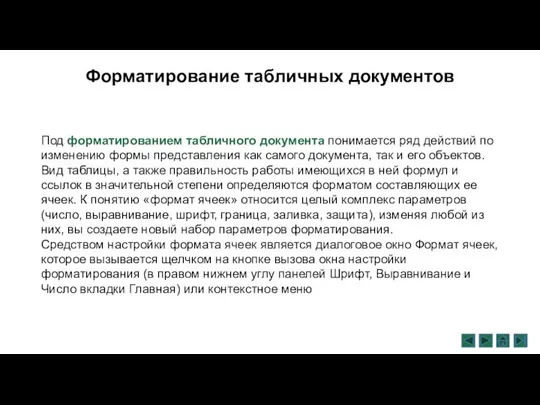 Форматирование табличных документов

Под форматированием табличного документа понимается ряд действий по изменению формы представления как самого документа, так и его объектов. Вид таблицы, а также правильность работы имеющихся в ней формул и ссылок в значительной степени определяются форматом составляющих ее ячеек. К понятию «формат ячеек» относится целый комплекс параметров (число, выравнивание, шрифт, граница, заливка, защита), изменяя любой из них, вы создаете новый набор параметров форматирования.
Средством настройки формата ячеек является диалоговое окно Формат ячеек, которое вызывается щелчком на кнопке вызова окна настройки форматирования (в правом нижнем углу панелей Шрифт, Выравнивание и Число вкладки Главная) или контекстное меню